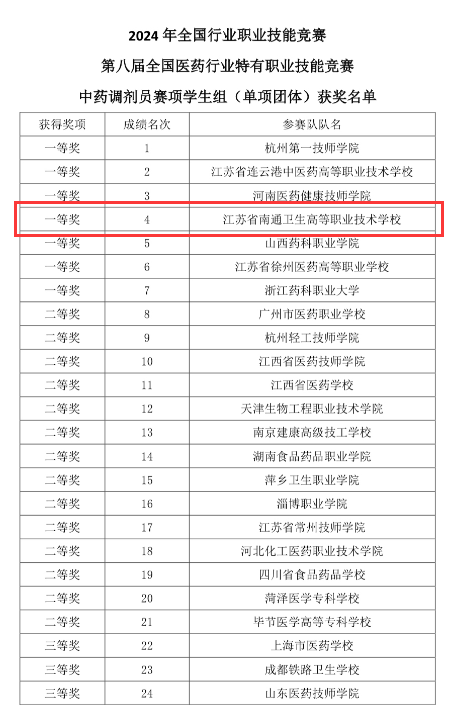 2024 年全国行业职业技能竞赛

第八届全国医药行业特有职业技能竞赛

中药调剂员赛项学生组（单项团体）获奖名单

| 获得奖项 | 成绩名次 | 参赛队队名 |
|---|---|---|
| 一等奖 | 1 | 杭州第一技师学院 |
| 一等奖 | 2 | 江苏省连云港中医药高等职业技术学校 |
| 一等奖 | 3 | 河南医药健康技师学院 |
| 一等奖 | 4 | 江苏省南通卫生高等职业技术学校 |
| 一等奖 | 5 | 山西药科职业学院 |
| 一等奖 | 6 | 江苏省徐州医药高等职业学校 |
| 一等奖 | 7 | 浙江药科职业大学 |
| 二等奖 | 8 | 广州市医药职业学校 |
| 二等奖 | 9 | 杭州轻工技师学院 |
| 二等奖 | 10 | 江西省医药技师学院 |
| 二等奖 | 11 | 江西省医药学校 |
| 二等奖 | 12 | 天津生物工程职业技术学院 |
| 二等奖 | 13 | 南京建康高级技工学校 |
| 二等奖 | 14 | 湖南食品药品职业学院 |
| 二等奖 | 15 | 萍乡卫生职业学院 |
| 二等奖 | 16 | 淄博职业学院 |
| 二等奖 | 17 | 江苏省常州技师学院 |
| 二等奖 | 18 | 河北化工医药职业技术学院 |
| 二等奖 | 19 | 四川省食品药品学校 |
| 二等奖 | 20 | 菏泽医学专科学校 |
| 二等奖 | 21 | 毕节医学高等专科学校 |
| 三等奖 | 22 | 上海市医药学校 |
| 三等奖 | 23 | 成都铁路卫生学校 |
| 三等奖 | 24 | 山东医药技师学院 |